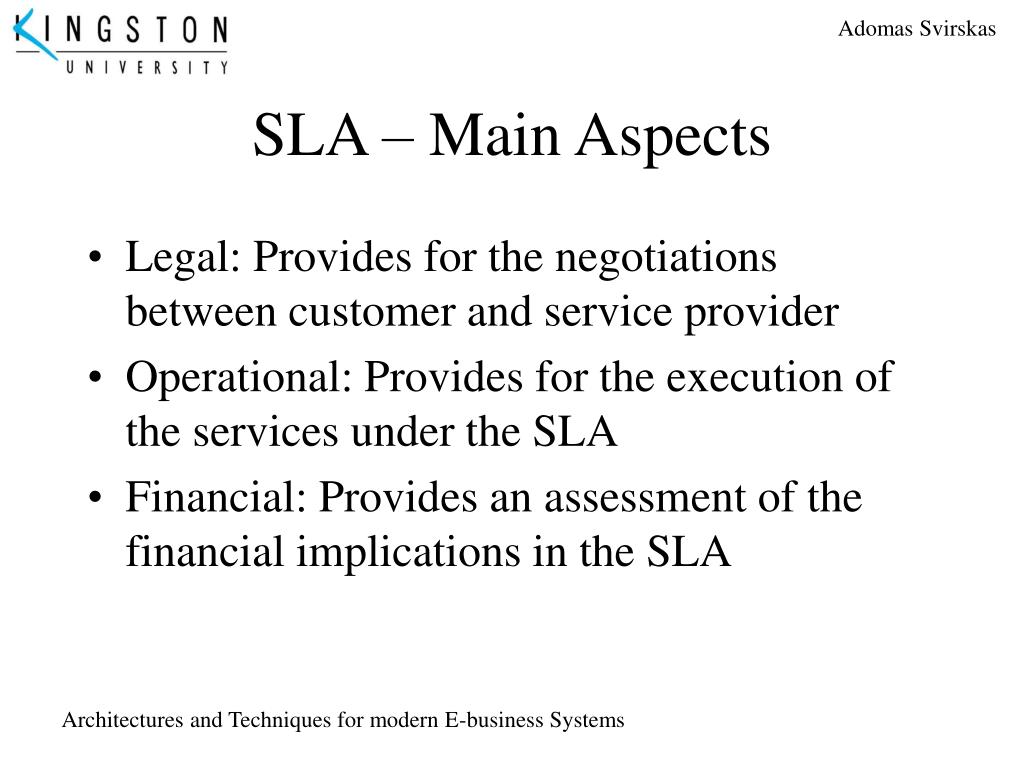 KINGSTON
UNIVERSITY

Adomas Svirskas

SLA – Main Aspects

• Legal: Provides for the negotiations between customer and service provider
• Operational: Provides for the execution of the services under the SLA
• Financial: Provides an assessment of the financial implications in the SLA

Architectures and Techniques for modern E-business Systems